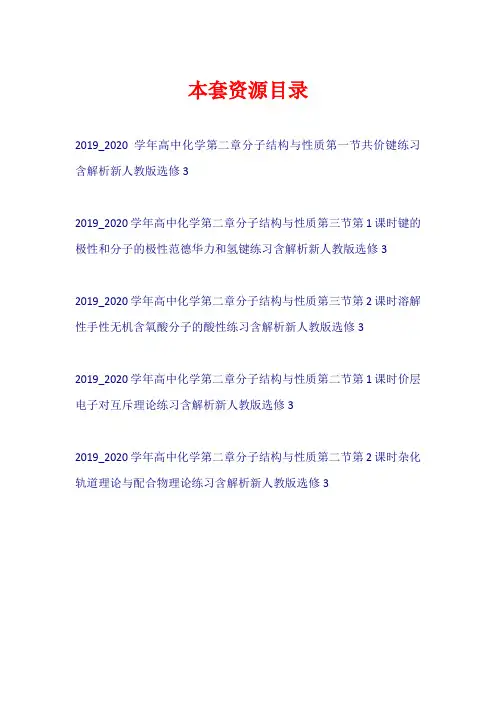 本套资源目录

2019_2020 学年高中化学第二章分子结构与性质第一节共价键练习含解析新人教版选修 3

2019_2020 学年高中化学第二章分子结构与性质第三节第 1 课时键的极性和分子的极性范德华力和氢键练习含解析新人教版选修 3

2019_2020 学年高中化学第二章分子结构与性质第三节第 2 课时溶解性手性无机含氧酸分子的酸性练习含解析新人教版选修 3

2019_2020 学年高中化学第二章分子结构与性质第二节第 1 课时价层电子对互斥理论练习含解析新人教版选修 3

2019_2020 学年高中化学第二章分子结构与性质第二节第 2 课时杂化轨道理论与配合物理论练习含解析新人教版选修 3